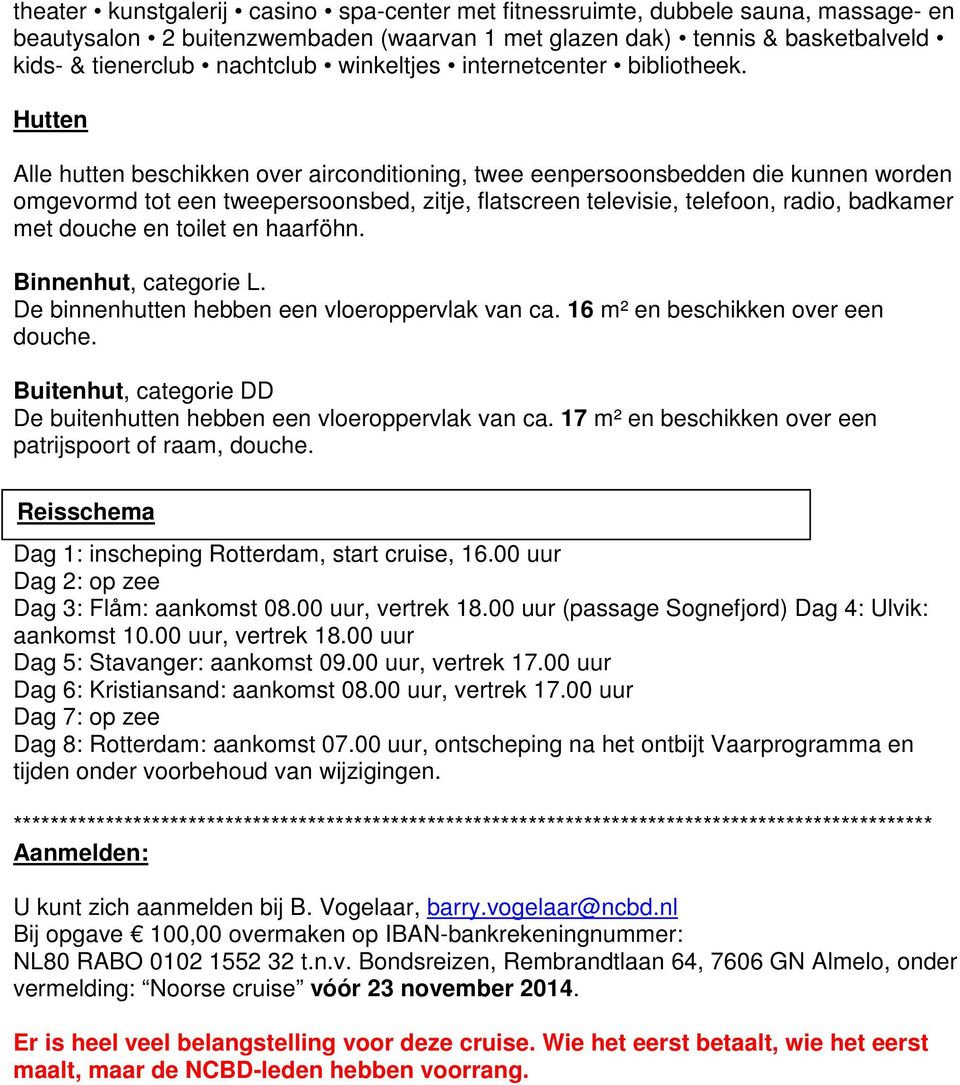 theater • kunstgalerij • casino • spa-center met fitnessruimte, dubbele sauna, massage- en beautysalon • 2 buitenzwembaden (waarvan 1 met glazen dak) • tennis & basketbalveld • kids- & tienerclub • nachtclub • winkeltjes • internetcenter • bibliotheek.

Hutten

Alle hutten beschikken over airconditioning, twee eenpersoonsbedden die kunnen worden omgevormd tot een tweepersoonsbed, zitje, flatscreen televisie, telefoon, radio, badkamer met douche en toilet en haarföhn.

Binnenhut, categorie L.
De binnenhutten hebben een vloeroppervlak van ca. 16 m² en beschikken over een douche.

Buitenhut, categorie DD
De buitenhutten hebben een vloeroppervlak van ca. 17 m² en beschikken over een patrijspoort of raam, douche.

Reisschema

Dag 1: inscheping Rotterdam, start cruise, 16.00 uur
Dag 2: op zee
Dag 3: Flåm: aankomst 08.00 uur, vertrek 18.00 uur (passage Sognefjord) Dag 4: Ulvik: aankomst 10.00 uur, vertrek 18.00 uur
Dag 5: Stavanger: aankomst 09.00 uur, vertrek 17.00 uur
Dag 6: Kristiansand: aankomst 08.00 uur, vertrek 17.00 uur
Dag 7: op zee
Dag 8: Rotterdam: aankomst 07.00 uur, ontscheping na het ontbijt Vaarprogramma en tijden onder voorbehoud van wijzigingen.

****************************************************************************************************
Aanmelden:

U kunt zich aanmelden bij B. Vogelaar, barry.vogelaar@ncbd.nl
Bij opgave € 100,00 overmaken op IBAN-bankrekeningnummer:
NL80 RABO 0102 1552 32 t.n.v. Bondsreizen, Rembrandtlaan 64, 7606 GN Almelo, onder vermelding: “Noorse cruise” vóór 23 november 2014.

Er is heel veel belangstelling voor deze cruise. Wie het eerst betaalt, wie het eerst maalt, maar de NCBD-leden hebben voorrang.